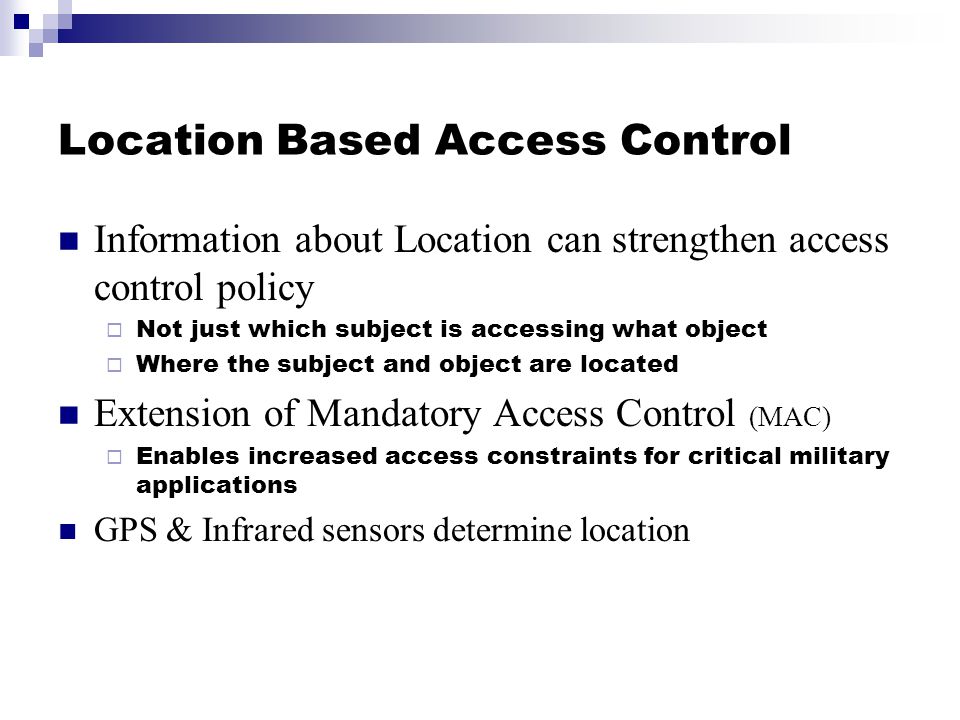 Location Based Access Control

Information about Location can strengthen access control policy

Not just which subject is accessing what object

Where the subject and object are located

Extension of Mandatory Access Control (MAC)

Enables increased access constraints for critical military applications

GPS & Infrared sensors determine location